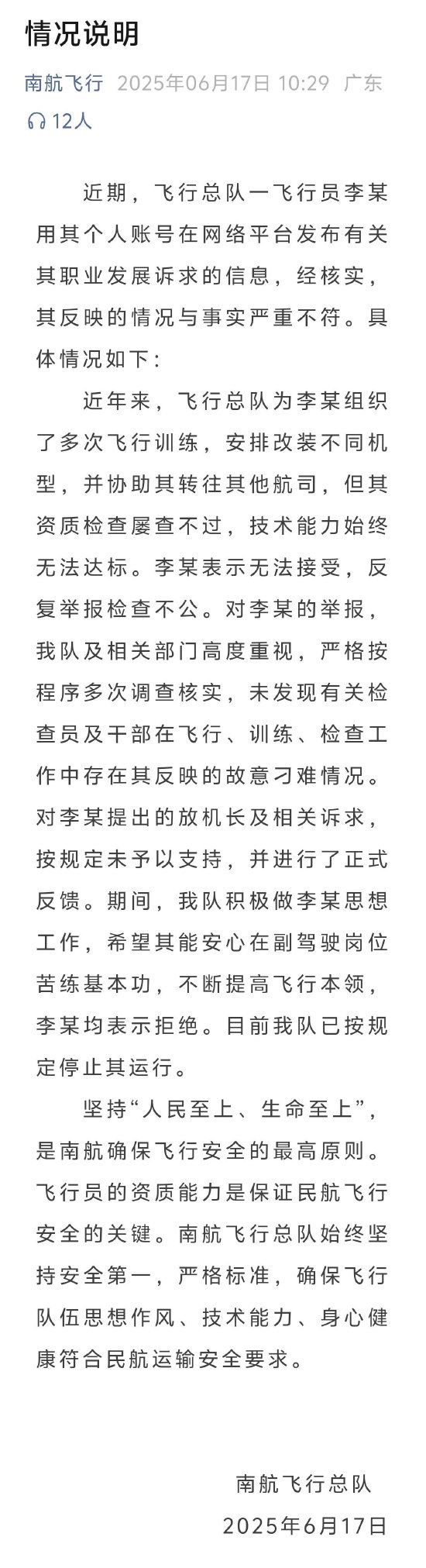 情况说明

南航飞行 2025年06月17日 10:29 广东

12人

近期，飞行总队一飞行员李某用其个人账号在网络平台发布有关其职业发展诉求的信息，经核实，其反映的情况与事实严重不符。具体情况如下：

近年来，飞行总队为李某组织了多次飞行训练，安排改装不同机型，并协助其转往其他航司，但其资质检查屡查不过，技术能力始终无法达标。李某表示无法接受，反复举报检查不公。对李某的举报，我队及相关部门高度重视，严格按程序多次调查核实，未发现有关检查员及干部在飞行、训练、检查工作中存在其反映的故意刁难情况。对李某提出的放机长及相关诉求，按规定未予以支持，并进行了正式反馈。期间，我队积极做李某思想工作，希望其能安心在副驾驶岗位苦练基本功，不断提高飞行本领，李某均表示拒绝。目前我队已按规定停止其运行。

坚持“人民至上、生命至上”，是南航确保飞行安全的最高原则。飞行员的资质能力是保证民航飞行安全的关键。南航飞行总队始终坚持安全第一，严格标准，确保飞行队伍思想作风、技术能力、身心健康符合民航运输安全要求。

南航飞行总队
2025年6月17日